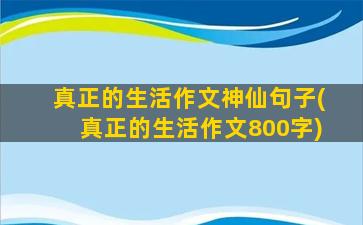 真正的生活作文神仙句子(真正的生活作文800字)